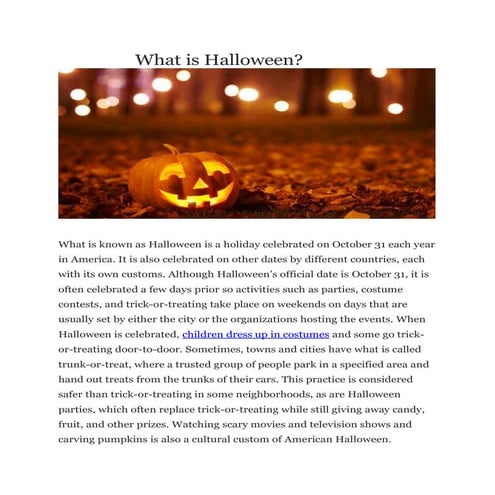 What is Halloween?

What is known as Halloween is a holiday celebrated on October 31 each year in America. It is also celebrated on other dates by different countries, each with its own customs. Although Halloween's official date is October 31, it is often celebrated a few days prior so activities such as parties, costume contests, and trick-or-treating take place on weekends on days that are usually set by either the city or the organizations hosting the events. When Halloween is celebrated, children dress up in costumes and some go trick-or-treating door-to-door. Sometimes, towns and cities have what is called trunk-or-treat, where a trusted group of people park in a specified area and hand out treats from the trunks of their cars. This practice is considered safer than trick-or-treating in some neighborhoods, as are Halloween parties, which often replace trick-or-treating while still giving away candy, fruit, and other prizes. Watching scary movies and television shows and carving pumpkins is also a cultural custom of American Halloween.